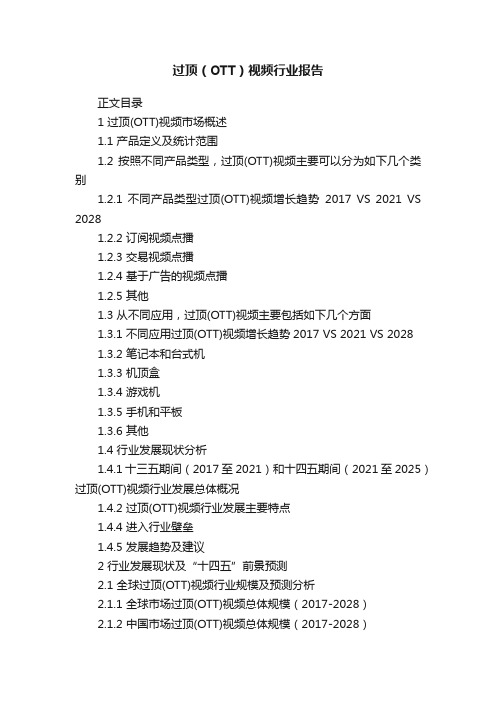 过顶（OTT）视频行业报告

正文目录

1 过顶(OTT)视频市场概述

1.1 产品定义及统计范围

1.2 按照不同产品类型，过顶(OTT)视频主要可以分为如下几个类别

1.2.1 不同产品类型过顶(OTT)视频增长趋势 2017 VS 2021 VS 2028

1.2.2 订阅视频点播

1.2.3 交易视频点播

1.2.4 基于广告的视频点播

1.2.5 其他

1.3 从不同应用，过顶(OTT)视频主要包括如下几个方面

1.3.1 不同应用过顶(OTT)视频增长趋势 2017 VS 2021 VS 2028

1.3.2 笔记本和台式机

1.3.3 机顶盒

1.3.4 游戏机

1.3.5 手机和平板

1.3.6 其他

1.4 行业发展现状分析

1.4.1 十三五期间（2017 至 2021）和十四五期间（2021 至 2025）过顶(OTT)视频行业发展总体概况

1.4.2 过顶(OTT)视频行业发展主要特点

1.4.4 进入行业壁垒

1.4.5 发展趋势及建议

2 行业发展现状及“十四五”前景预测

2.1 全球过顶(OTT)视频行业规模及预测分析

2.1.1 全球市场过顶(OTT)视频总体规模（2017-2028）

2.1.2 中国市场过顶(OTT)视频总体规模（2017-2028）